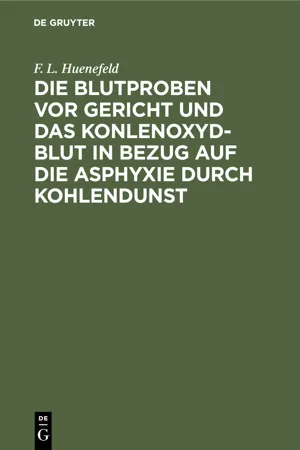 DE GRUYTER

F. L. Huenefeld

DIE BLUTPROBEN VOR GERICHT UND DAS KONLENOXYD-BLUT IN BEZUG AUF DIE ASPHYXIE DURCH KOHLENDUNST

DE G